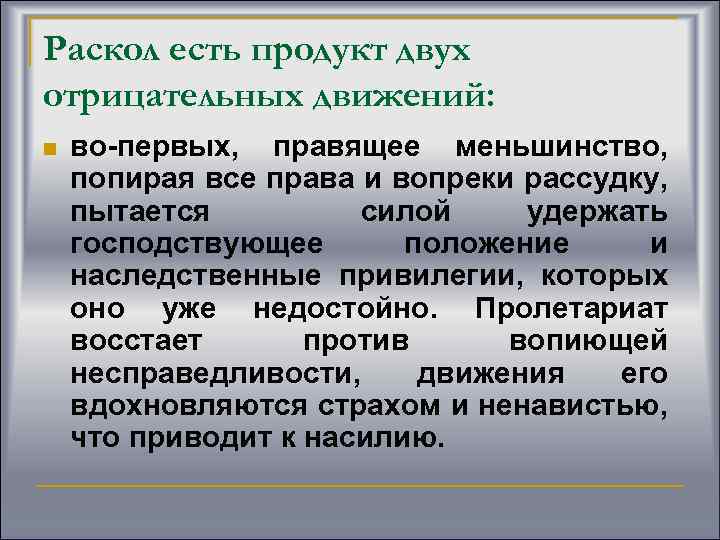 Раскол есть продукт двух отрицательных движений:

во-первых, правящее меньшинство, попирая все права и вопреки рассудку, пытается силой удержать господствующее положение и наследственные привилегии, которых оно уже недостойно. Пролетариат восстает против вопиющей несправедливости, движения его вдохновляются страхом и ненавистью, что приводит к насилию.